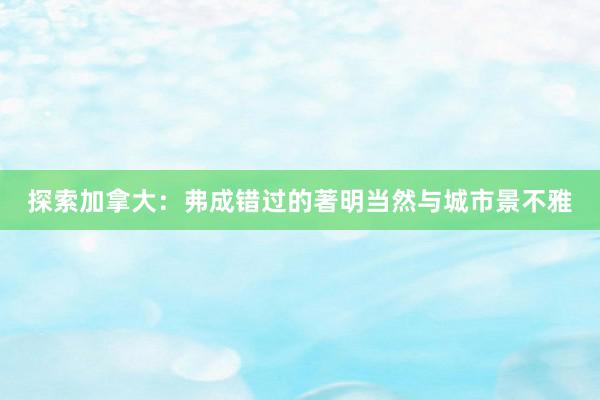 探索加拿大：弗成错过的著明当然与城市景不雅